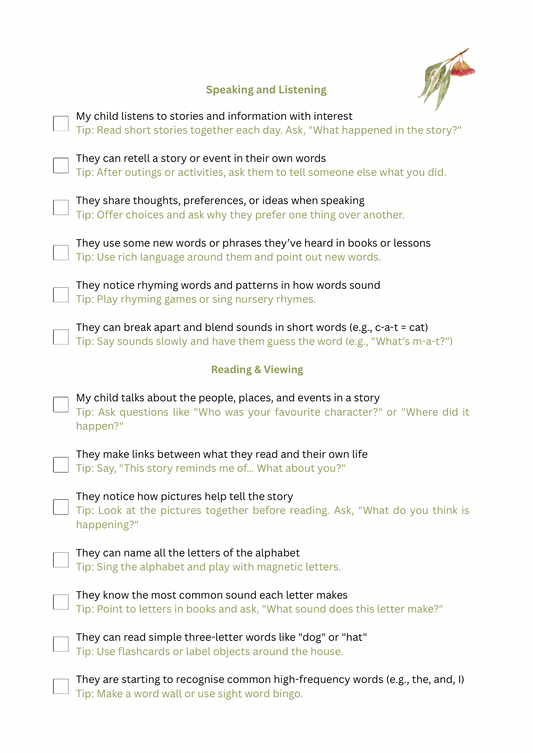 Speaking and Listening

My child listens to stories and information with interest
Tip: Read short stories together each day. Ask, "What happened in the story?"

They can retell a story or event in their own words
Tip: After outings or activities, ask them to tell someone else what you did.

They share thoughts, preferences, or ideas when speaking
Tip: Offer choices and ask why they prefer one thing over another.

They use some new words or phrases they've heard in books or lessons
Tip: Use rich language around them and point out new words.

They notice rhyming words and patterns in how words sound
Tip: Play rhyming games or sing nursery rhymes.

They can break apart and blend sounds in short words (e.g., c-a-t = cat)
Tip: Say sounds slowly and have them guess the word (e.g., "What's m-a-t?")

Reading & Viewing

My child talks about the people, places, and events in a story
Tip: Ask questions like "Who was your favourite character?" or "Where did it happen?"

They make links between what they read and their own life
Tip: Say, "This story reminds me of... What about you?"

They notice how pictures help tell the story
Tip: Look at the pictures together before reading. Ask, "What do you think is happening?"

They can name all the letters of the alphabet
Tip: Sing the alphabet and play with magnetic letters.

They know the most common sound each letter makes
Tip: Point to letters in books and ask, "What sound does this letter make?"

They can read simple three-letter words like "dog" or "hat"
Tip: Use flashcards or label objects around the house.

They are starting to recognise common high-frequency words (e.g., the, and, I)
Tip: Make a word wall or use sight word bingo.